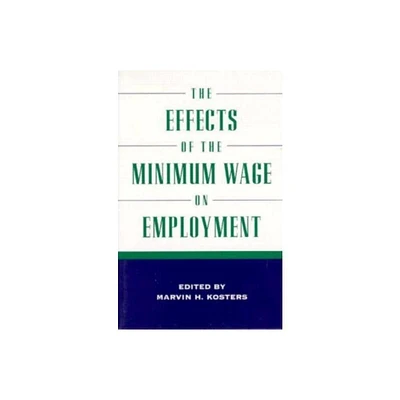 THE
EFFECTS
OF THE
MINIMUM WAGE
ON
EMPLOYMENT

EDITED BY
MARVIN H. KOSTERS